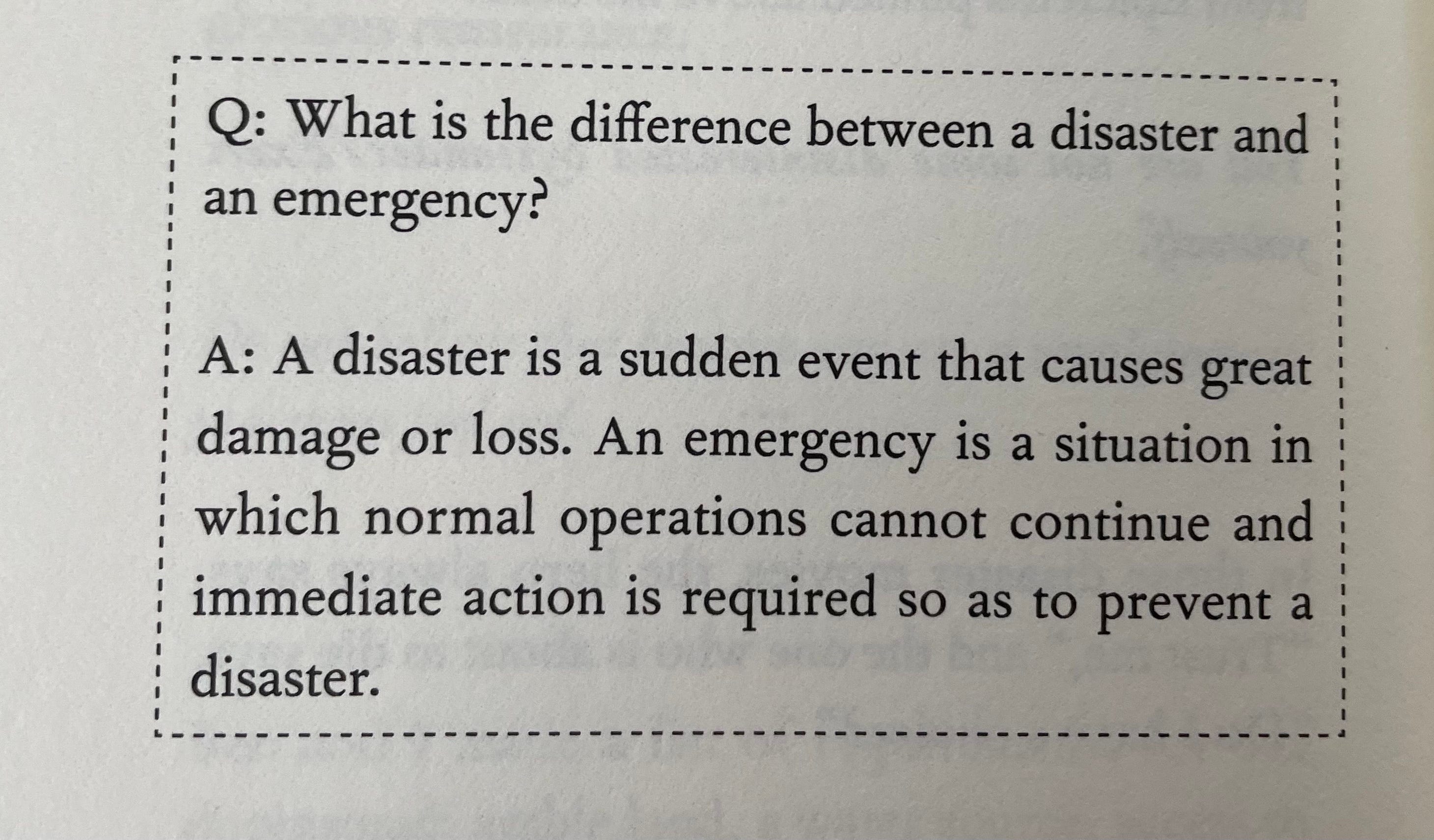 Q: What is the difference between a disaster and an emergency?

A: A disaster is a sudden event that causes great damage or loss. An emergency is a situation in which normal operations cannot continue and immediate action is required so as to prevent a disaster.